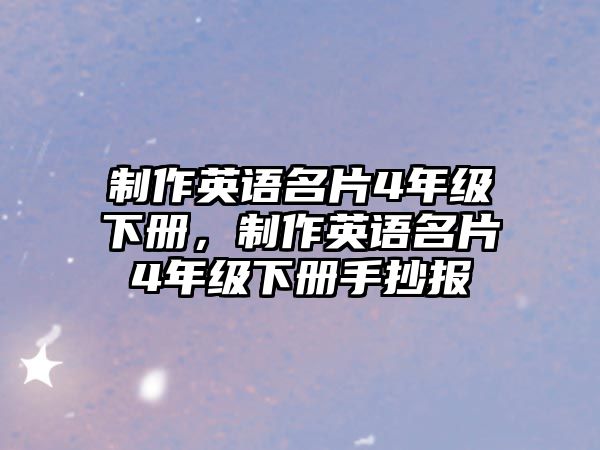 制作英语名片4年级下册，制作英语名片4年级下册手抄报